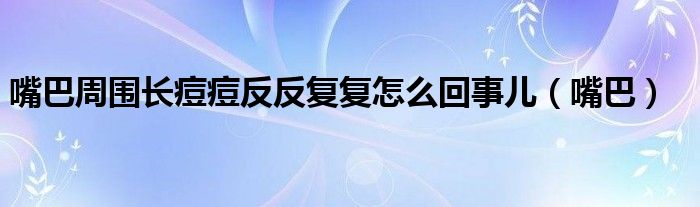 嘴巴周围长痘痘反反复复怎么回事儿（嘴巴）